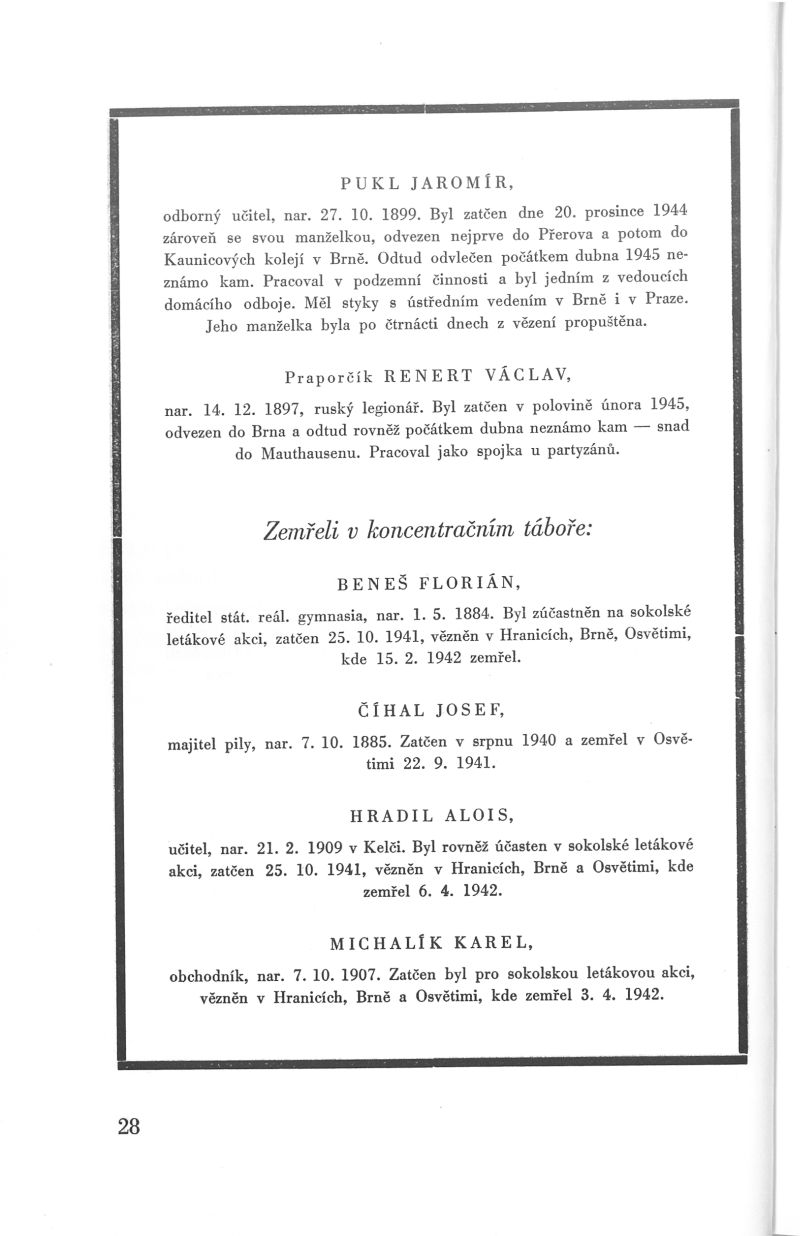 PUKL JAROMÍR,

odborný učitel, nar. 27. 10. 1899. Byl zatčen dne 20. prosince 1944 zároveň se svou manželkou, odvezen nejprve do Přerova a potom do Kaunicových kolejí v Brně. Odtud odvlečen počátkem dubna 1945 neznámo kam. Pracoval v podzemní činnosti a byl jedním z vedoucích domácího odboje. Měl styky s ústředním vedením v Brně i v Praze. Jeho manželka byla po čtrnácti dnech z vězení propuštěna.

Praporčík RENERT VÁCLAV,

nar. 14. 12. 1897, ruský legionář. Byl zatčen v polovině února 1945, odvezen do Brna a odtud rovněž počátkem dubna neznámo kam — snad do Mauthausenu. Pracoval jako spojka u partyzánů.

Zemřeli v koncentračním táboře:

BENEŠ FLORIÁN,

ředitel stát. reál. gymnasia, nar. 1. 5. 1884. Byl zúčastněn na sokolské letákové akci, zatčen 25. 10. 1941, vězněn v Hranicích, Brně, Osvětimi, kde 15. 2. 1942 zemřel.

ČÍHAL JOSEF,

majitel pily, nar. 7. 10. 1885. Zatčen v srpnu 1940 a zemřel v Osvětimi 22. 9. 1941.

HRADIL ALOIS,

učitel, nar. 21. 2. 1909 v Kelči. Byl rovněž účasten v sokolské letákové akci, zatčen 25. 10. 1941, vězněn v Hranicích, Brně a Osvětimi, kde zemřel 6. 4. 1942.

MICHALÍK KAREL,

obchodník, nar. 7. 10. 1907. Zatčen byl pro sokolskou letákovou akci, vězněn v Hranicích, Brně a Osvětimi, kde zemřel 3. 4. 1942.

28